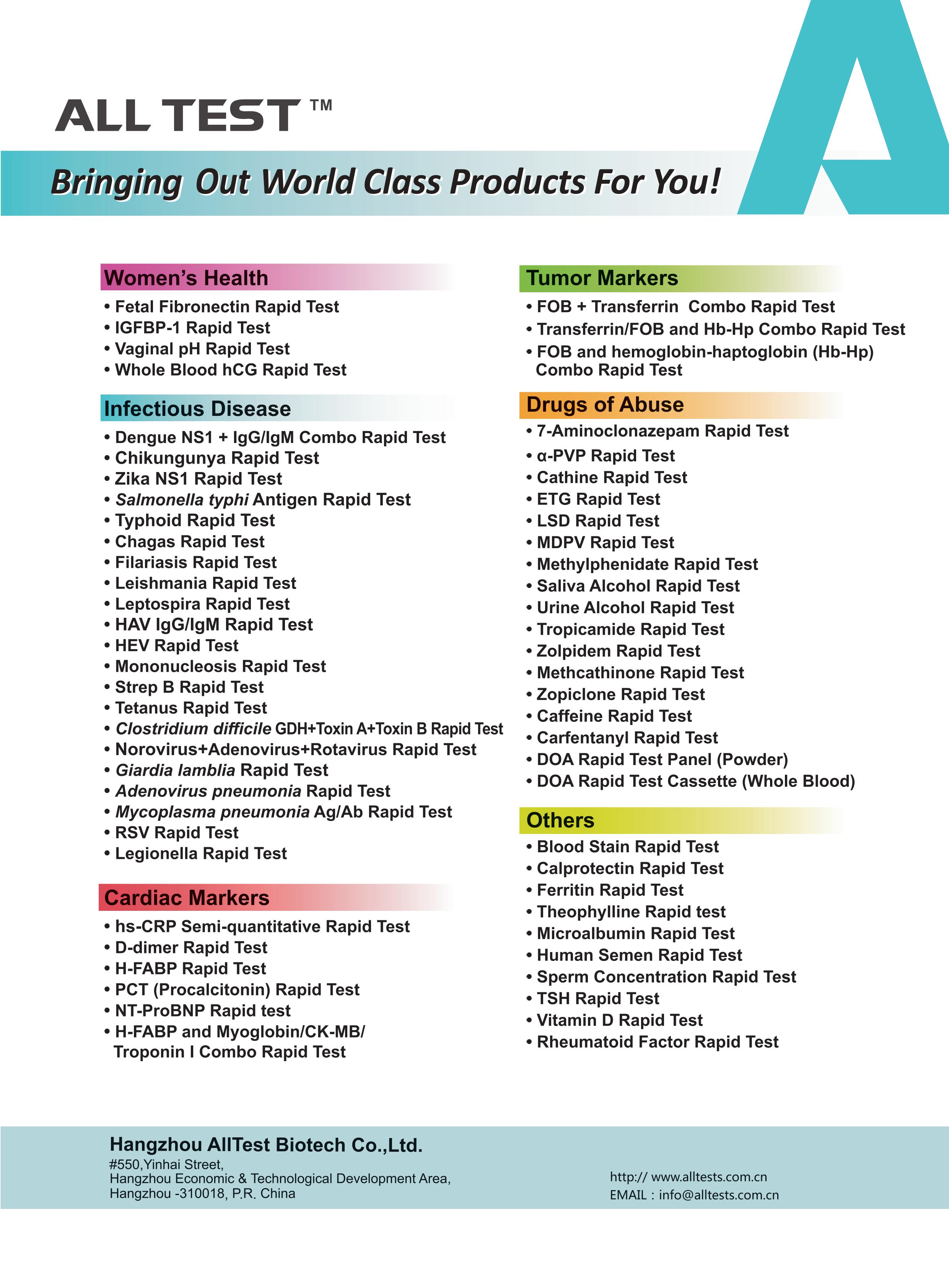 ALL TEST™

Bringing Out World Class Products For You!

Women's Health
• Fetal Fibronectin Rapid Test
• IGFBP-1 Rapid Test
• Vaginal pH Rapid Test
• Whole Blood hCG Rapid Test

Infectious Disease
• Dengue NS1 + IgG/IgM Combo Rapid Test
• Chikungunya Rapid Test
• Zika NS1 Rapid Test
• Salmonella typhi Antigen Rapid Test
• Typhoid Rapid Test
• Chagas Rapid Test
• Filariasis Rapid Test
• Leishmania Rapid Test
• Leptospira Rapid Test
• HAV IgG/IgM Rapid Test
• HEV Rapid Test
• Mononucleosis Rapid Test
• Strep B Rapid Test
• Tetanus Rapid Test
• Clostridium difficile GDH+Toxin A+Toxin B Rapid Test
• Norovirus+Adenovirus+Rotavirus Rapid Test
• Giardia lamblia Rapid Test
• Adenovirus pneumonia Rapid Test
• Mycoplasma pneumonia Ag/Ab Rapid Test
• RSV Rapid Test
• Legionella Rapid Test

Cardiac Markers
• hs-CRP Semi-quantitative Rapid Test
• D-dimer Rapid Test
• H-FABP Rapid Test
• PCT (Procalcitonin) Rapid Test
• NT-ProBNP Rapid test
• H-FABP and Myoglobin/CK-MB/ Troponin I Combo Rapid Test

Tumor Markers
• FOB + Transferrin Combo Rapid Test
• Transferrin/FOB and Hb-Hp Combo Rapid Test
• FOB and hemoglobin-haptoglobin (Hb-Hp) Combo Rapid Test

Drugs of Abuse
• 7-Aminoclonazepam Rapid Test
• α-PVP Rapid Test
• Cathine Rapid Test
• ETG Rapid Test
• LSD Rapid Test
• MDPV Rapid Test
• Methylphenidate Rapid Test
• Saliva Alcohol Rapid Test
• Urine Alcohol Rapid Test
• Tropicamide Rapid Test
• Zolpidem Rapid Test
• Methcathinone Rapid Test
• Zopiclone Rapid Test
• Caffeine Rapid Test
• Carfentanyl Rapid Test
• DOA Rapid Test Panel (Powder)
• DOA Rapid Test Cassette (Whole Blood)

Others
• Blood Stain Rapid Test
• Calprotectin Rapid Test
• Ferritin Rapid Test
• Theophylline Rapid test
• Microalbumin Rapid Test
• Human Semen Rapid Test
• Sperm Concentration Rapid Test
• TSH Rapid Test
• Vitamin D Rapid Test
• Rheumatoid Factor Rapid Test

Hangzhou AllTest Biotech Co.,Ltd.
#550,Yinhai Street,
Hangzhou Economic & Technological Development Area,
Hangzhou -310018, P.R. China

http:// www.alltests.com.cn
EMAIL : info@alltests.com.cn